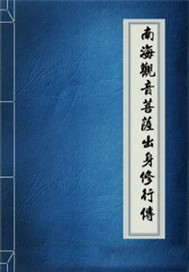 南海觀音菩薩出身修行傳